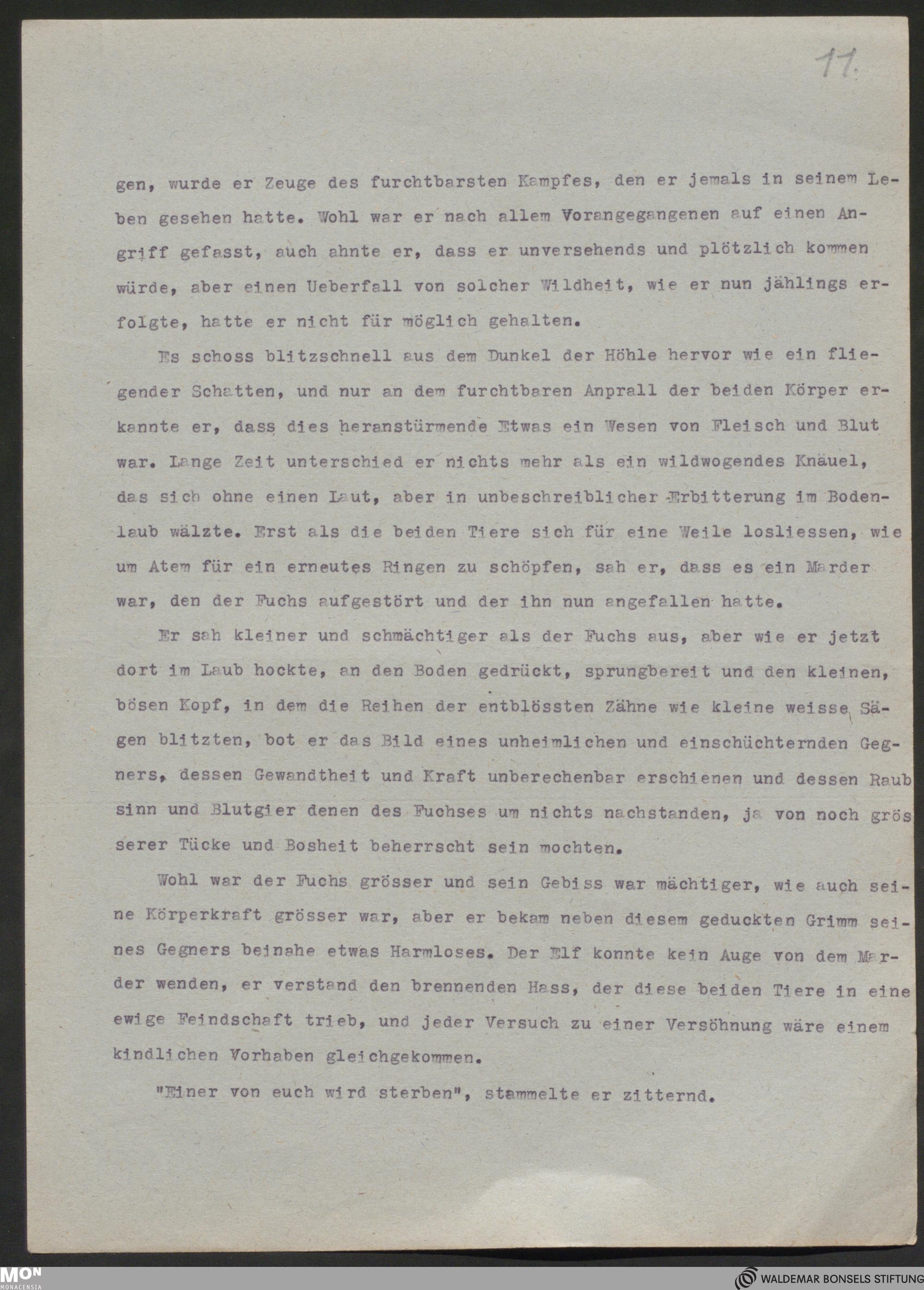 11.

gen, wurde er Zeuge des furchtbarsten Kampfes, den er jemals in seinem Leben gesehen hatte. Wohl war er nach allem Vorangegangenen auf einen Angriff gefasst, auch ahnte er, dass er unversehends und plötzlich kommen würde, aber einen Ueberfall von solcher Wildheit, wie er nun jählings erfolgte, hatte er nicht für möglich gehalten.

Es schoss blitzschnell aus dem Dunkel der Höhle hervor wie ein fliegender Schatten, und nur an dem furchtbaren Anprall der beiden Körper erkannte er, dass dies heranstürmende Etwas ein Wesen von Fleisch und Blut war. Lange Zeit unterschied er nichts mehr als ein wildwogendes Knäuel, das sich ohne einen Laut, aber in unbeschreiblicher Erbitterung im Bodenlaub wälzte. Erst als die beiden Tiere sich für eine Weile losliessen, wie um Atem für ein erneutes Ringen zu schöpfen, sah er, dass es ein Marder war, den der Fuchs aufgestört und der ihn nun angefallen hatte.

Er sah kleiner und schmächtiger als der Fuchs aus, aber wie er jetzt dort im Laub hockte, an den Boden gedrückt, sprungbereit und den kleinen, bösen Kopf, in dem die Reihen der entblössten Zähne wie kleine weisse Sägen blitzten, bot er das Bild eines unheimlichen und einschüchternden Gegners, dessen Gewandtheit und Kraft unberechenbar erschienen und dessen Raubsinn und Blutgier denen des Fuchses um nichts nachstanden, ja von noch grösserer Tücke und Bosheit beherrscht sein mochten.

Wohl war der Fuchs grösser und sein Gebiss war mächtiger, wie auch seine Körperkraft grösser war, aber er bekam neben diesem geduckten Grimm seines Gegners beinahe etwas Harmloses. Der Elf konnte kein Auge von dem Marder wenden, er verstand den brennenden Hass, der diese beiden Tiere in eine ewige Feindschaft trieb, und jeder Versuch zu einer Versöhnung wäre einem kindlichen Vorhaben gleichgekommen.

"Einer von euch wird sterben", stammelte er zitternd.

MON MONACENSIA

WALDEMAR BONSELS STIFTUNG